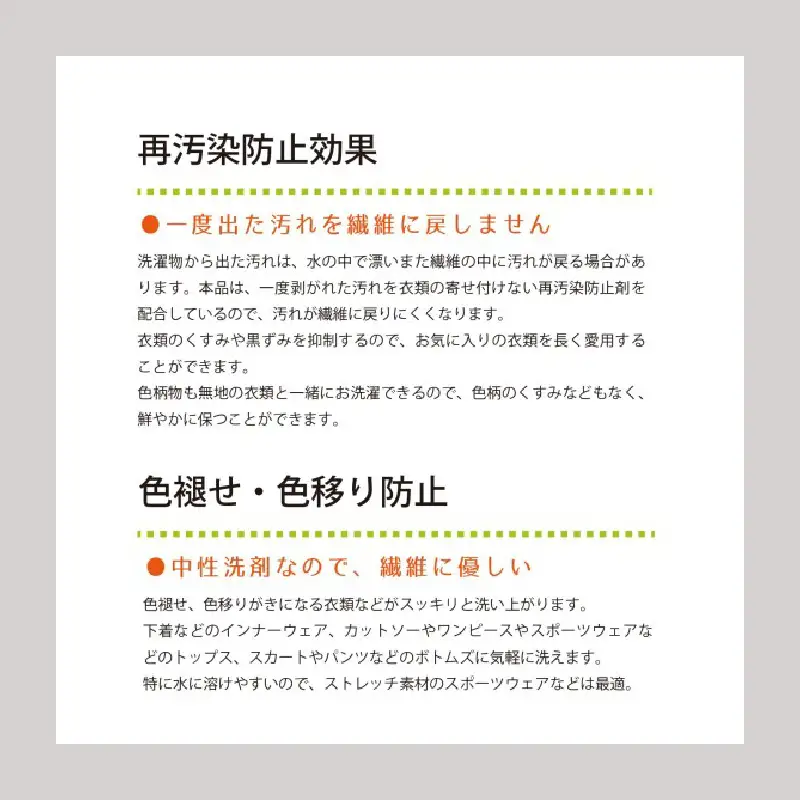 再汚染防止効果

●一度出た汚れを繊維に戻しません

洗濯物から出た汚れは、水の中で漂いまた繊維の中に汚れが戻る場合があります。本品は、一度剥がれた汚れを衣類の寄せ付けない再汚染防止剤を配合しているので、汚れが繊維に戻りにくくなります。
衣類のくすみや黒ずみを抑制するので、お気に入りの衣類を長く愛用することができます。
色柄物も無地の衣類と一緒にお洗濯できるので、色柄のくすみなどもなく、鮮やかに保つことができます。

色褪せ・色移り防止

●中性洗剤なので、繊維に優しい

色褪せ、色移りがきになる衣類などがスッキリと洗い上がります。
下着などのインナーウェア、カットソーやワンピースやスポーツウェアなどのトップス、スカートやパンツなどのボトムズに気軽に洗えます。
特に水に溶けやすいので、ストレッチ素材のスポーツウェアなどは最適。